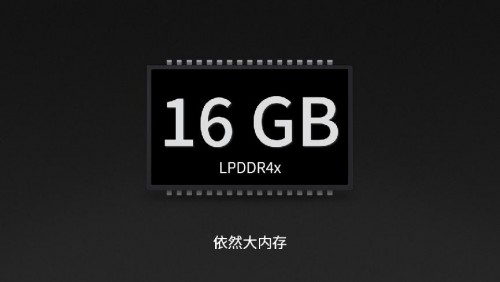 16 GB
LPDDR4x

依然大内存